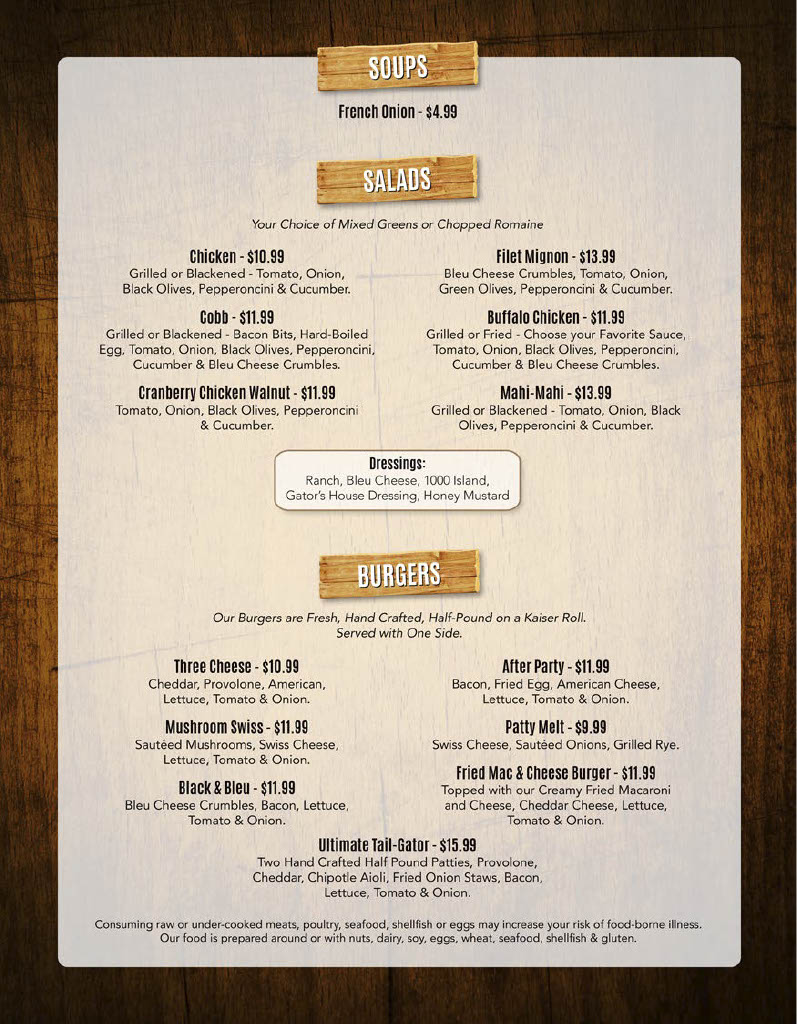 SOUPS

French Onion - $4.99

SALADS

Your Choice of Mixed Greens or Chopped Romaine

Chicken - $10.99
Grilled or Blackened - Tomato, Onion, Black Olives, Pepperoncini & Cucumber.

Cobb - $11.99
Grilled or Blackened - Bacon Bits, Hard-Boiled Egg, Tomato, Onion, Black Olives, Pepperoncini, Cucumber & Bleu Cheese Crumbles.

Cranberry Chicken Walnut - $11.99
Tomato, Onion, Black Olives, Pepperoncini & Cucumber.

Filet Mignon - $13.99
Bleu Cheese Crumbles, Tomato, Onion, Green Olives, Pepperoncini & Cucumber.

Buffalo Chicken - $11.99
Grilled or Fried - Choose your Favorite Sauce, Tomato, Onion, Black Olives, Pepperoncini, Cucumber & Bleu Cheese Crumbles.

Mahi-Mahi - $13.99
Grilled or Blackened - Tomato, Onion, Black Olives, Pepperoncini & Cucumber.

Dressings:
Ranch, Bleu Cheese, 1000 Island, Gator's House Dressing, Honey Mustard

BURGERS

Our Burgers are Fresh, Hand Crafted, Half-Pound on a Kaiser Roll. Served with One Side.

Three Cheese - $10.99
Cheddar, Provolone, American, Lettuce, Tomato & Onion.

Mushroom Swiss - $11.99
Sautéed Mushrooms, Swiss Cheese, Lettuce, Tomato & Onion.

Black & Bleu - $11.99
Bleu Cheese Crumbles, Bacon, Lettuce, Tomato & Onion.

After Party - $11.99
Bacon, Fried Egg, American Cheese, Lettuce, Tomato & Onion.

Patty Melt - $9.99
Swiss Cheese, Sautéed Onions, Grilled Rye.

Fried Mac & Cheese Burger - $11.99
Topped with our Creamy Fried Macaroni and Cheese, Cheddar Cheese, Lettuce, Tomato & Onion.

Ultimate Tail-Gator - $15.99
Two Hand Crafted Half Pound Patties, Provolone, Cheddar, Chipotle Aioli, Fried Onion Staws, Bacon, Lettuce, Tomato & Onion.

Consuming raw or under-cooked meats, poultry, seafood, shellfish or eggs may increase your risk of food-borne illness. Our food is prepared around or with nuts, dairy, soy, eggs, wheat, seafood, shellfish & gluten.